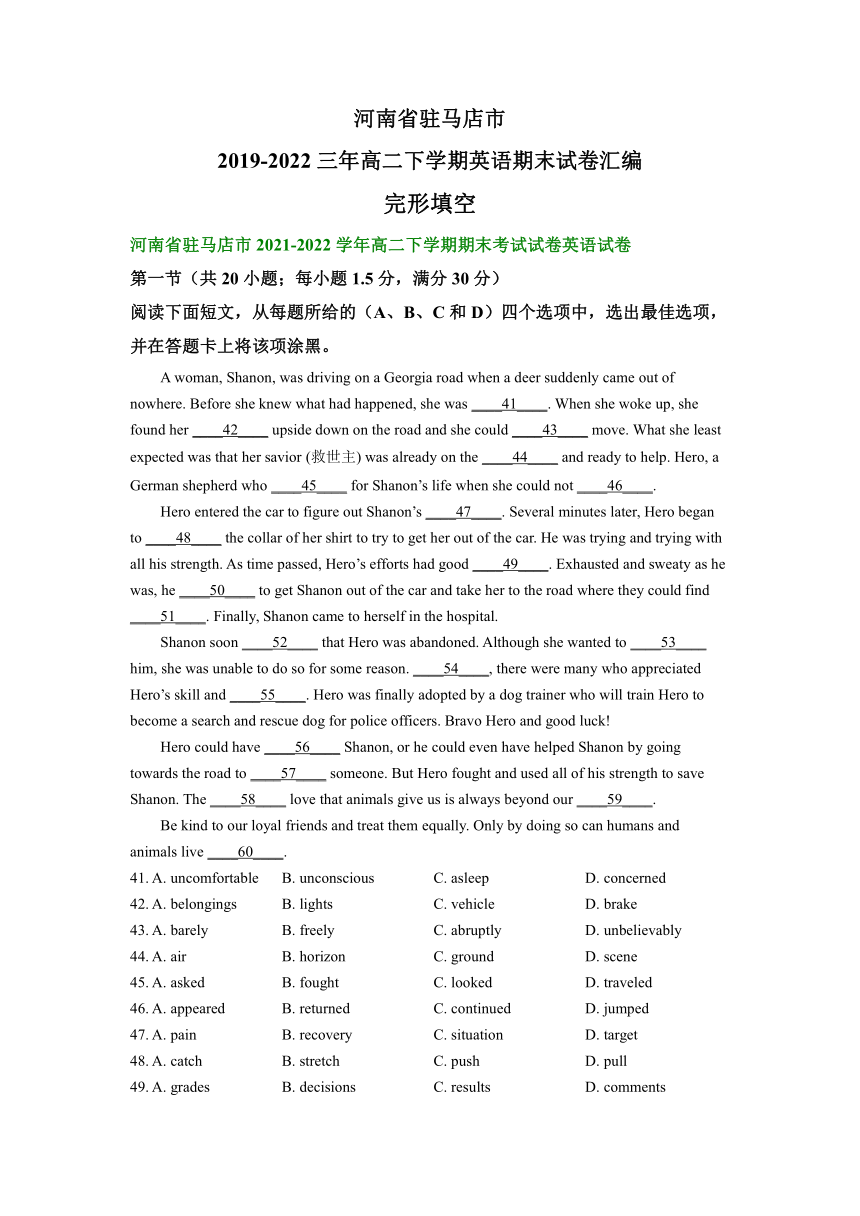 河南省驻马店市

2019-2022 三年高二下学期英语期末试卷汇编

完形填空

河南省驻马店市 2021-2022 学年高二下学期期末考试试卷英语试卷

第一节（共 20 小题；每小题 1.5 分，满分 30 分）

阅读下面短文，从每题所给的（A、B、C 和 D）四个选项中，选出最佳选项，并在答题卡上将该项涂黑。

A woman, Shanon, was driving on a Georgia road when a deer suddenly came out of nowhere. Before she knew what had happened, she was ____41____. When she woke up, she found her ____42____ upside down on the road and she could ____43____ move. What she least expected was that her savior (救世主) was already on the ____44____ and ready to help. Hero, a German shepherd who ____45____ for Shanon's life when she could not ____46____.

Hero entered the car to figure out Shanon's ____47____. Several minutes later, Hero began to ____48____ the collar of her shirt to try to get her out of the car. He was trying and trying with all his strength. As time passed, Hero's efforts had good ____49____. Exhausted and sweaty as he was, he ____50____ to get Shanon out of the car and take her to the road where they could find ____51____. Finally, Shanon came to herself in the hospital.

Shanon soon ____52____ that Hero was abandoned. Although she wanted to ____53____ him, she was unable to do so for some reason. ____54____, there were many who appreciated Hero's skill and ____55____. Hero was finally adopted by a dog trainer who will train Hero to become a search and rescue dog for police officers. Bravo Hero and good luck!

Hero could have ____56____ Shanon, or he could even have helped Shanon by going towards the road to ____57____ someone. But Hero fought and used all of his strength to save Shanon. The ____58____ love that animals give us is always beyond our ____59____.

Be kind to our loyal friends and treat them equally. Only by doing so can humans and animals live ____60____.

41. A. uncomfortable B. unconscious C. asleep D. concerned
42. A. belongings B. lights C. vehicle D. brake
43. A. barely B. freely C. abruptly D. unbelievably
44. A. air B. horizon C. ground D. scene
45. A. asked B. fought C. looked D. traveled
46. A. appeared B. returned C. continued D. jumped
47. A. pain B. recovery C. situation D. target
48. A. catch B. stretch C. push D. pull
49. A. grades B. decisions C. results D. comments